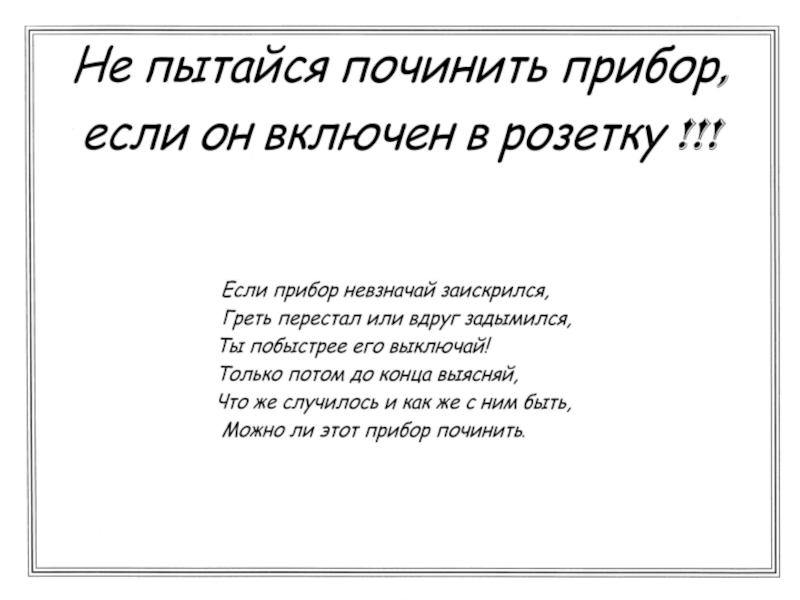 Не пытайся починить прибор, если он включен в розетку !!!

Если прибор невзначай заискрился,
Греть перестал или вдруг задымился,
Ты побыстрее его выключай!
Только потом до конца выясняй,
Что же случилось и как же с ним быть,
Можно ли этот прибор починить.